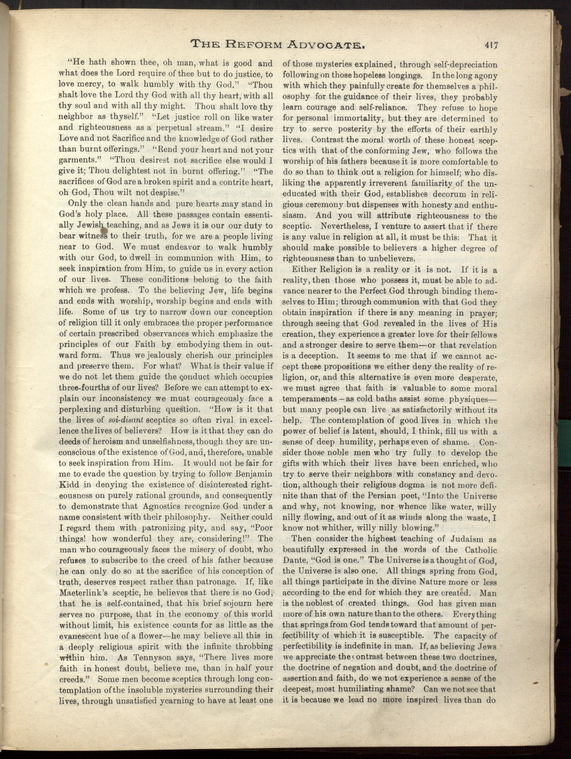 THE REFORM ADVOCATE. 417

"He hath shown thee, oh man, what is good and what does the Lord require of thee but to do justice, to love mercy, to walk humbly with thy God." "Thou shalt love the Lord thy God with all thy heart, with all thy soul and with all thy might. Thou shalt love thy neighbor as thyself." "Let justice roll on like water and righteousness as a perpetual stream." "I desire Love and not Sacrifice and the knowledge of God rather than burnt offerings." "Rend your heart and not your garments." "Thou desirest not sacrifice else would I give it; Thou delightest not in burnt offering." "The sacrifices of God are a broken spirit and a contrite heart, oh God, Thou wilt not despise."

Only the clean hands and pure hearts may stand in God's holy place. All these passages contain essentially Jewish teaching, and as Jews it is our our duty to bear witness to their truth, for we are a people living near to God. We must endeavor to walk humbly with our God, to dwell in communion with Him, to seek inspiration from Him, to guide us in every action of our lives. These conditions belong to the faith which we profess. To the believing Jew, life begins and ends with worship, worship begins and ends with life. Some of us try to narrow down our conception of religion till it only embraces the proper performance of certain prescribed observances which emphasize the principles of our Faith by embodying them in outward form. Thus we jealously cherish our principles and preserve them. For what? What is their value if we do not let them guide the conduct which occupies three-fourths of our lives? Before we can attempt to explain our inconsistency we must courageously face a perplexing and disturbing question. "How is it that the lives of soi-disant sceptics so often rival in excellence the lives of believers? How is it that they can do deeds of heroism and unselfishness, though they are unconscious of the existence of God, and, therefore, unable to seek inspiration from Him. It would not be fair for me to evade the question by trying to follow Benjamin Kidd in denying the existence of disinterested righteousness on purely rational grounds, and consequently to demonstrate that Agnostics recognize God under a name consistent with their philosophy. Neither could I regard them with patronizing pity, and say, "Poor things! how wonderful they are, considering!" The man who courageously faces the misery of doubt, who refuses to subscribe to the creed of his father because he can only do so at the sacrifice of his conception of truth, deserves respect rather than patronage. If, like Maeterlink's sceptic, he believes that there is no God, that he is self-contained, that his brief sojourn here serves no purpose, that in the economy of this world without limit, his existence counts for as little as the evanescent hue of a flower—he may believe all this in a deeply religious spirit with the infinite throbbing within him. As Tennyson says, "There lives more faith in honest doubt, believe me, than in half your creeds." Some men become sceptics through long contemplation of the insoluble mysteries surrounding their lives, through unsatisfied yearning to have at least one of those mysteries explained, through self-depreciation following on those hopeless longings. In the long agony with which they painfully create for themselves a philosophy for the guidance of their lives, they probably learn courage and self-reliance. They refuse to hope for personal immortality, but they are determined to try to serve posterity by the efforts of their earthly lives. Contrast the moral worth of these honest sceptics with that of the conforming Jew, who follows the worship of his fathers because it is more comfortable to do so than to think out a religion for himself; who disliking the apparently irreverent familiarity of the uneducated with their God, establishes decorum in religious ceremony but dispenses with honesty and enthusiasm. And you will attribute righteousness to the sceptic. Nevertheless, I venture to assert that if there is any value in religion at all, it must be this: That it should make possible to believers a higher degree of righteousness than to unbelievers.

Either Religion is a reality or it is not. If it is a reality, then those who possess it, must be able to advance nearer to the Perfect God through binding themselves to Him; through communion with that God they obtain inspiration if there is any meaning in prayer; through seeing that God revealed in the lives of His creation, they experience a greater love for their fellows and a stronger desire to serve them—or that revelation is a deception. It seems to me that if we cannot accept these propositions we either deny the reality of religion, or, and this alternative is even more desperate, we must agree that faith is valuable to some moral temperaments—as cold baths assist some physiques—but many people can live as satisfactorily without its help. The contemplation of good lives in which the power of belief is latent, should, I think, fill us with a sense of deep humility, perhaps even of shame. Consider those noble men who try fully to develop the gifts with which their lives have been enriched, who try to serve their neighbors with constancy and devotion, although their religious dogma is not more definite than that of the Persian poet, "Into the Universe and why, not knowing, nor whence like water, willy nilly flowing, and out of it as winds along the waste, I know not whither, willy nilly blowing."

Then consider the highest teaching of Judaism as beautifully expressed in the words of the Catholic Dante, "God is one." The Universe is a thought of God, the Universe is also one. All things spring from God, all things participate in the divine Nature more or less according to the end for which they are created. Man is the noblest of created things. God has given man more of his own nature than to the others. Everything that springs from God tends toward that amount of perfectibility of which it is susceptible. The capacity of perfectibility is indefinite in man. If, as believing Jews we appreciate the contrast between these two doctrines, the doctrine of negation and doubt, and the doctrine of assertion and faith, do we not experience a sense of the deepest, most humiliating shame? Can we not see that it is because we lead no more inspired lives than do